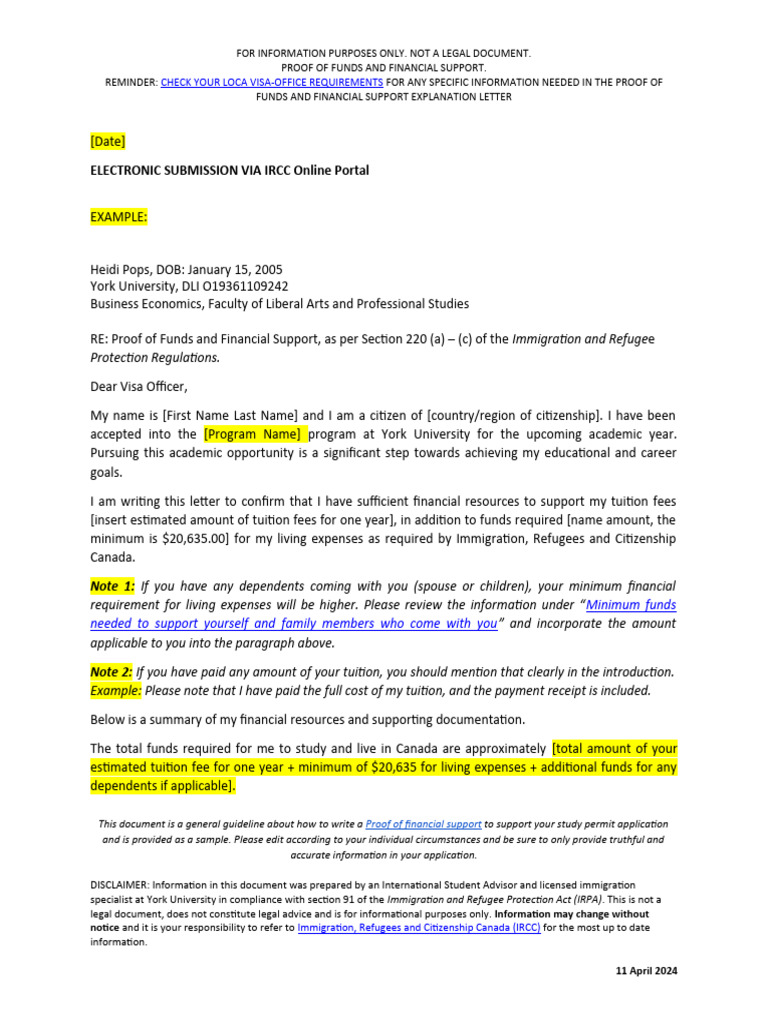 FOR INFORMATION PURPOSES ONLY. NOT A LEGAL DOCUMENT.
PROOF OF FUNDS AND FINANCIAL SUPPORT.
REMINDER: CHECK YOUR LOCA VISA-OFFICE REQUIREMENTS FOR ANY SPECIFIC INFORMATION NEEDED IN THE PROOF OF FUNDS AND FINANCIAL SUPPORT EXPLANATION LETTER

[Date]

ELECTRONIC SUBMISSION VIA IRCC Online Portal

EXAMPLE:

Heidi Pops, DOB: January 15, 2005
York University, DLI O19361109242
Business Economics, Faculty of Liberal Arts and Professional Studies

RE: Proof of Funds and Financial Support, as per Section 220 (a) – (c) of the Immigration and Refugee Protection Regulations.

Dear Visa Officer,

My name is [First Name Last Name] and I am a citizen of [country/region of citizenship]. I have been accepted into the [Program Name] program at York University for the upcoming academic year. Pursuing this academic opportunity is a significant step towards achieving my educational and career goals.

I am writing this letter to confirm that I have sufficient financial resources to support my tuition fees [insert estimated amount of tuition fees for one year], in addition to funds required [name amount, the minimum is $20,635.00] for my living expenses as required by Immigration, Refugees and Citizenship Canada.

Note 1: If you have any dependents coming with you (spouse or children), your minimum financial requirement for living expenses will be higher. Please review the information under "Minimum funds needed to support yourself and family members who come with you" and incorporate the amount applicable to you into the paragraph above.

Note 2: If you have paid any amount of your tuition, you should mention that clearly in the introduction. Example: Please note that I have paid the full cost of my tuition, and the payment receipt is included.

Below is a summary of my financial resources and supporting documentation.

The total funds required for me to study and live in Canada are approximately [total amount of your estimated tuition fee for one year + minimum of $20,635 for living expenses + additional funds for any dependents if applicable].

This document is a general guideline about how to write a Proof of financial support to support your study permit application and is provided as a sample. Please edit according to your individual circumstances and be sure to only provide truthful and accurate information in your application.

DISCLAIMER: Information in this document was prepared by an International Student Advisor and licensed immigration specialist at York University in compliance with section 91 of the Immigration and Refugee Protection Act (IRPA). This is not a legal document, does not constitute legal advice and is for informational purposes only. Information may change without notice and it is your responsibility to refer to Immigration, Refugees and Citizenship Canada (IRCC) for the most up to date information.

11 April 2024